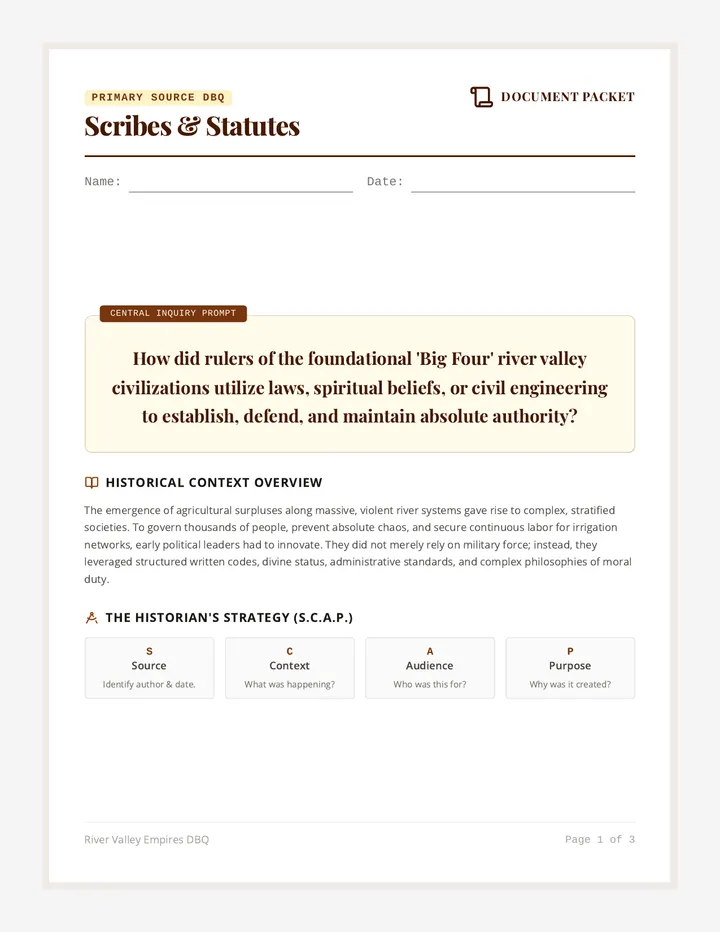 PRIMARY SOURCE DBQ

DOCUMENT PACKET

Scribes & Statutes

Name: ____ Date: ____

CENTRAL INQUIRY PROMPT

How did rulers of the foundational 'Big Four' river valley civilizations utilize laws, spiritual beliefs, or civil engineering to establish, defend, and maintain absolute authority?

HISTORICAL CONTEXT OVERVIEW

The emergence of agricultural surpluses along massive, violent river systems gave rise to complex, stratified societies. To govern thousands of people, prevent absolute chaos, and secure continuous labor for irrigation networks, early political leaders had to innovate. They did not merely rely on military force; instead, they leveraged structured written codes, divine status, administrative standards, and complex philosophies of moral duty.

THE HISTORIAN'S STRATEGY (S.C.A.P.)

S
Source
Identify author & date.

C
Context
What was happening?

A
Audience
Who was this for?

P
Purpose
Why was it created?

River Valley Empires DBQ

Page 1 of 3